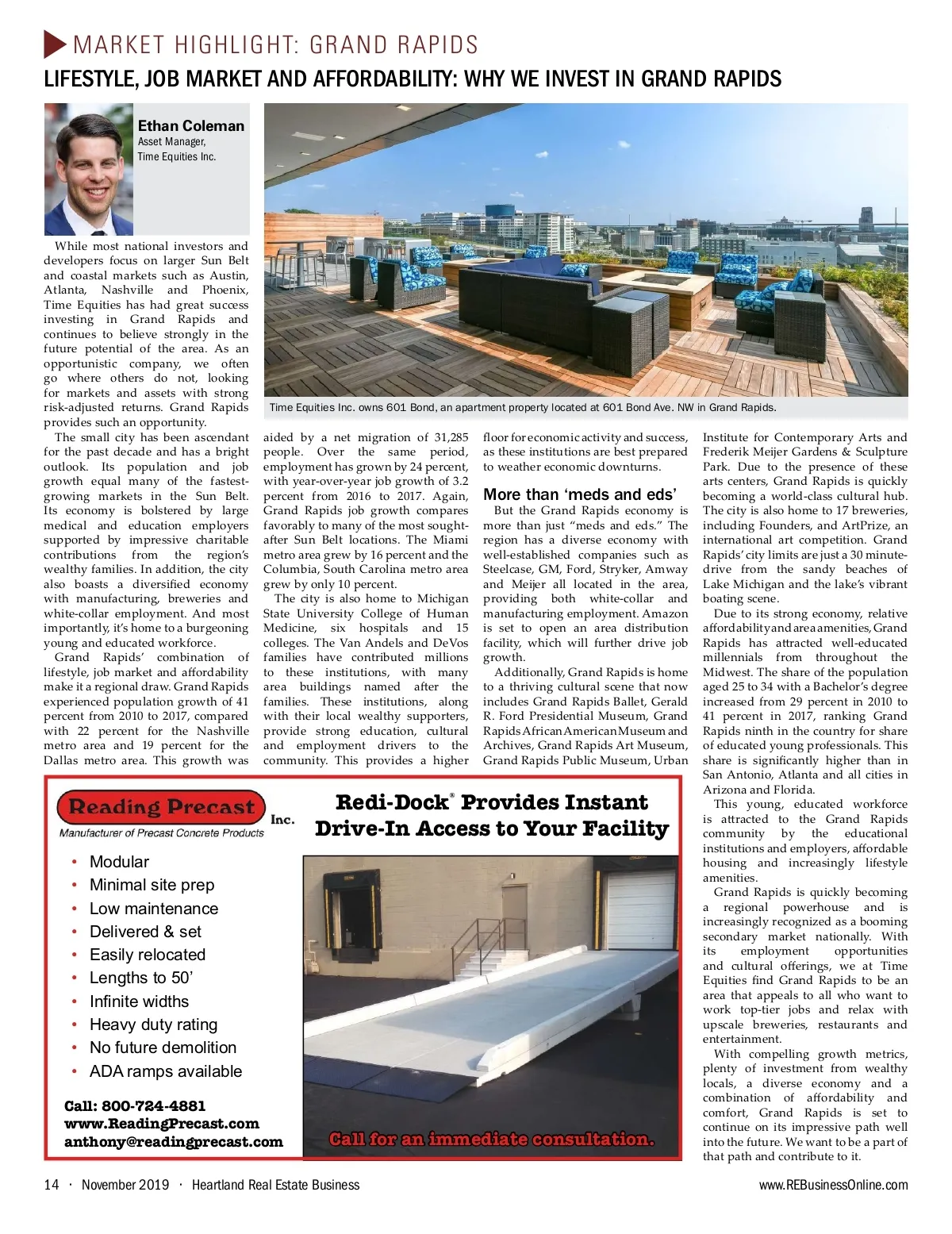 MARKET HIGHLIGHT: GRAND RAPIDS

LIFESTYLE, JOB MARKET AND AFFORDABILITY: WHY WE INVEST IN GRAND RAPIDS

Ethan Coleman
Asset Manager,
Time Equities Inc.

Time Equities Inc. owns 601 Bond, an apartment property located at 601 Bond Ave. NW in Grand Rapids.

While most national investors and developers focus on larger Sun Belt and coastal markets such as Austin, Atlanta, Nashville and Phoenix, Time Equities has had great success investing in Grand Rapids and continues to believe strongly in the future potential of the area. As an opportunistic company, we often go where others do not, looking for markets and assets with strong risk-adjusted returns. Grand Rapids provides such an opportunity.

The small city has been ascendant for the past decade and has a bright outlook. Its population and job growth equal many of the fastest-growing markets in the Sun Belt. Its economy is bolstered by large medical and education employers supported by impressive charitable contributions from the region's wealthy families. In addition, the city also boasts a diversified economy with manufacturing, breweries and white-collar employment. And most importantly, it's home to a burgeoning young and educated workforce.

Grand Rapids' combination of lifestyle, job market and affordability make it a regional draw. Grand Rapids experienced population growth of 41 percent from 2010 to 2017, compared with 22 percent for the Nashville metro area and 19 percent for the Dallas metro area. This growth was aided by a net migration of 31,285 people. Over the same period, employment has grown by 24 percent, with year-over-year job growth of 3.2 percent from 2016 to 2017. Again, Grand Rapids job growth compares favorably to many of the most sought-after Sun Belt locations. The Miami metro area grew by 16 percent and the Columbia, South Carolina metro area grew by only 10 percent.

The city is also home to Michigan State University College of Human Medicine, six hospitals and 15 colleges. The Van Andels and DeVos families have contributed millions to these institutions, with many area buildings named after the families. These institutions, along with their local wealthy supporters, provide strong education, cultural and employment drivers to the community. This provides a higher floor for economic activity and success, as these institutions are best prepared to weather economic downturns.

More than 'meds and eds'

But the Grand Rapids economy is more than just "meds and eds." The region has a diverse economy with well-established companies such as Steelcase, GM, Ford, Stryker, Amway and Meijer all located in the area, providing both white-collar and manufacturing employment. Amazon is set to open an area distribution facility, which will further drive job growth.

Additionally, Grand Rapids is home to a thriving cultural scene that now includes Grand Rapids Ballet, Gerald R. Ford Presidential Museum, Grand Rapids African American Museum and Archives, Grand Rapids Art Museum, Grand Rapids Public Museum, Urban Institute for Contemporary Arts and Frederik Meijer Gardens & Sculpture Park. Due to the presence of these arts centers, Grand Rapids is quickly becoming a world-class cultural hub. The city is also home to 17 breweries, including Founders, and ArtPrize, an international art competition. Grand Rapids' city limits are just a 30 minute-drive from the sandy beaches of Lake Michigan and the lake's vibrant boating scene.

Due to its strong economy, relative affordability and area amenities, Grand Rapids has attracted well-educated millennials from throughout the Midwest. The share of the population aged 25 to 34 with a Bachelor's degree increased from 29 percent in 2010 to 41 percent in 2017, ranking Grand Rapids ninth in the country for share of educated young professionals. This share is significantly higher than in San Antonio, Atlanta and all cities in Arizona and Florida.

This young, educated workforce is attracted to the Grand Rapids community by the educational institutions and employers, affordable housing and increasingly lifestyle amenities.

Grand Rapids is quickly becoming a regional powerhouse and is increasingly recognized as a booming secondary market nationally. With its employment opportunities and cultural offerings, we at Time Equities find Grand Rapids to be an area that appeals to all who want to work top-tier jobs and relax with upscale breweries, restaurants and entertainment.

With compelling growth metrics, plenty of investment from wealthy locals, a diverse economy and a combination of affordability and comfort, Grand Rapids is set to continue on its impressive path well into the future. We want to be a part of that path and contribute to it.

Reading Precast Inc.
Manufacturer of Precast Concrete Products

Redi-Dock® Provides Instant Drive-In Access to Your Facility

• Modular
• Minimal site prep
• Low maintenance
• Delivered & set
• Easily relocated
• Lengths to 50'
• Infinite widths
• Heavy duty rating
• No future demolition
• ADA ramps available

Call: 800-724-4881
www.ReadingPrecast.com
anthony@readingprecast.com

Call for an immediate consultation.

14 · November 2019 · Heartland Real Estate Business www.REBusinessOnline.com